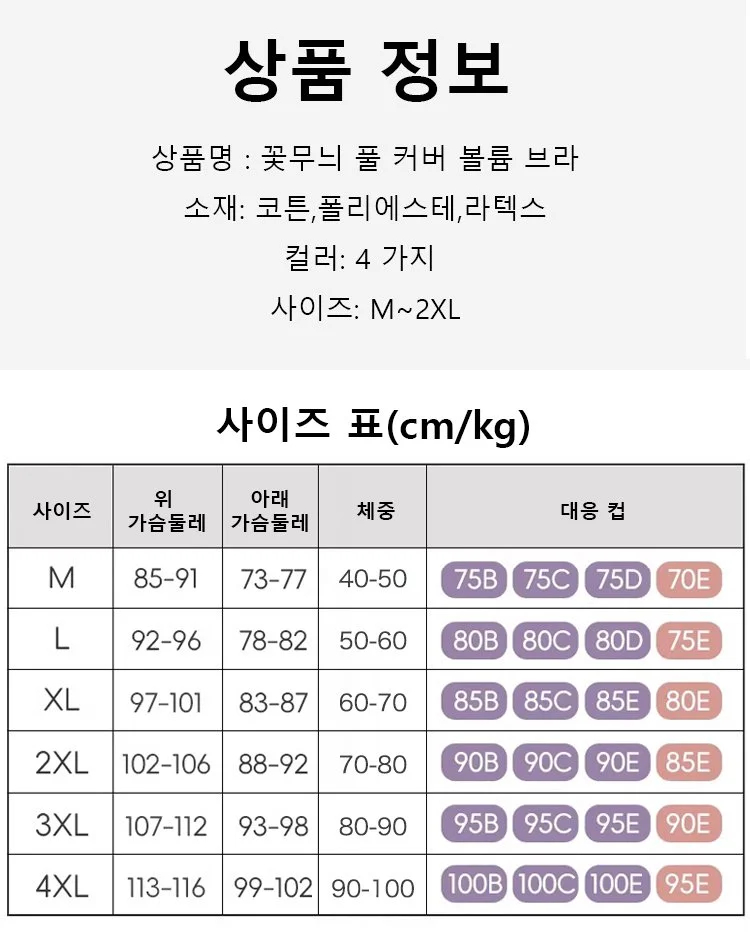 상품 정보

상품명 : 꽃무늬 풀 커버 볼륨 브라

소재: 코튼,폴리에스테,라텍스

컬러: 4 가지

사이즈: M~2XL

사이즈 표(cm/kg)

| 사이즈 | 위 가슴둘레 | 아래 가슴둘레 | 체중 | 대응 컵 |
|---|---|---|---|---|
| M | 85-91 | 73-77 | 40-50 | 75B 75C 75D 70E |
| L | 92-96 | 78-82 | 50-60 | 80B 80C 80D 75E |
| XL | 97-101 | 83-87 | 60-70 | 85B 85C 85E 80E |
| 2XL | 102-106 | 88-92 | 70-80 | 90B 90C 90E 85E |
| 3XL | 107-112 | 93-98 | 80-90 | 95B 95C 95E 90E |
| 4XL | 113-116 | 99-102 | 90-100 | 100B 100C 100E 95E |